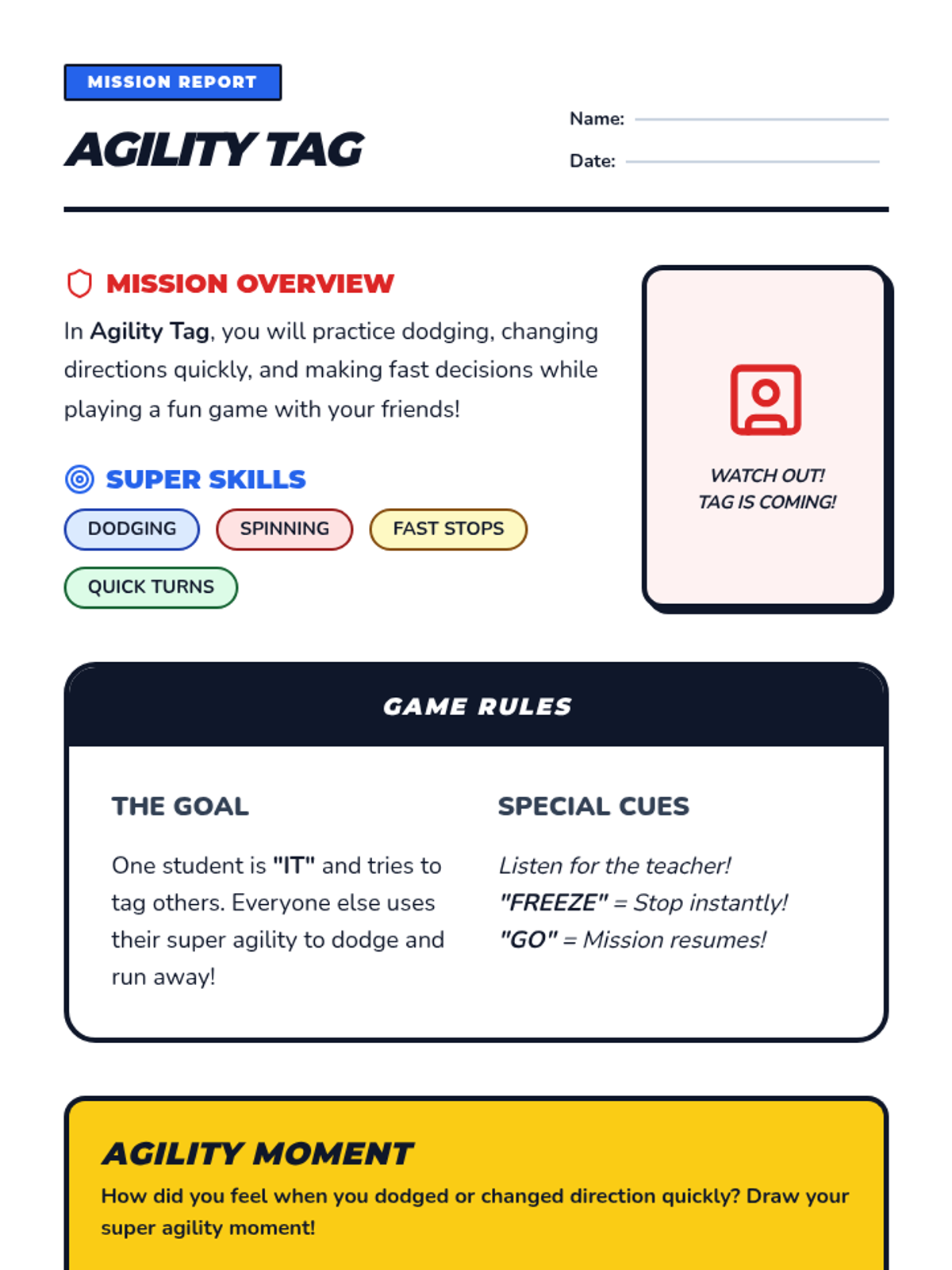 MISSION REPORT

AGILITY TAG

Name: ____

Date: ____

MISSION OVERVIEW

In Agility Tag, you will practice dodging, changing directions quickly, and making fast decisions while playing a fun game with your friends!

SUPER SKILLS

DODGING

SPINNING

FAST STOPS

QUICK TURNS

WATCH OUT!
TAG IS COMING!

GAME RULES

THE GOAL

One student is "IT" and tries to tag others. Everyone else uses their super agility to dodge and run away!

SPECIAL CUES

Listen for the teacher!
"FREEZE" = Stop instantly!
"GO" = Mission resumes!

AGILITY MOMENT

How did you feel when you dodged or changed direction quickly? Draw your super agility moment!